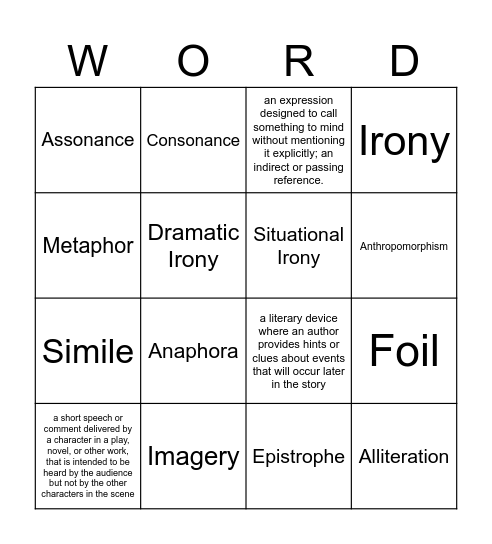 | W | O | R | D |
|---|---|---|---|
| Assonance | Consonance | an expression designed to call something to mind without mentioning it explicitly; an indirect or passing reference. | Irony |
| Metaphor | Dramatic Irony | Situational Irony | Anthropomorphism |
| Simile | Anaphora | a literary device where an author provides hints or clues about events that will occur later in the story | Foil |
| a short speech or comment delivered by a character in a play, novel, or other work, that is intended to be heard by the audience but not by the other characters in the scene | Imagery | Epistrophe | Alliteration |